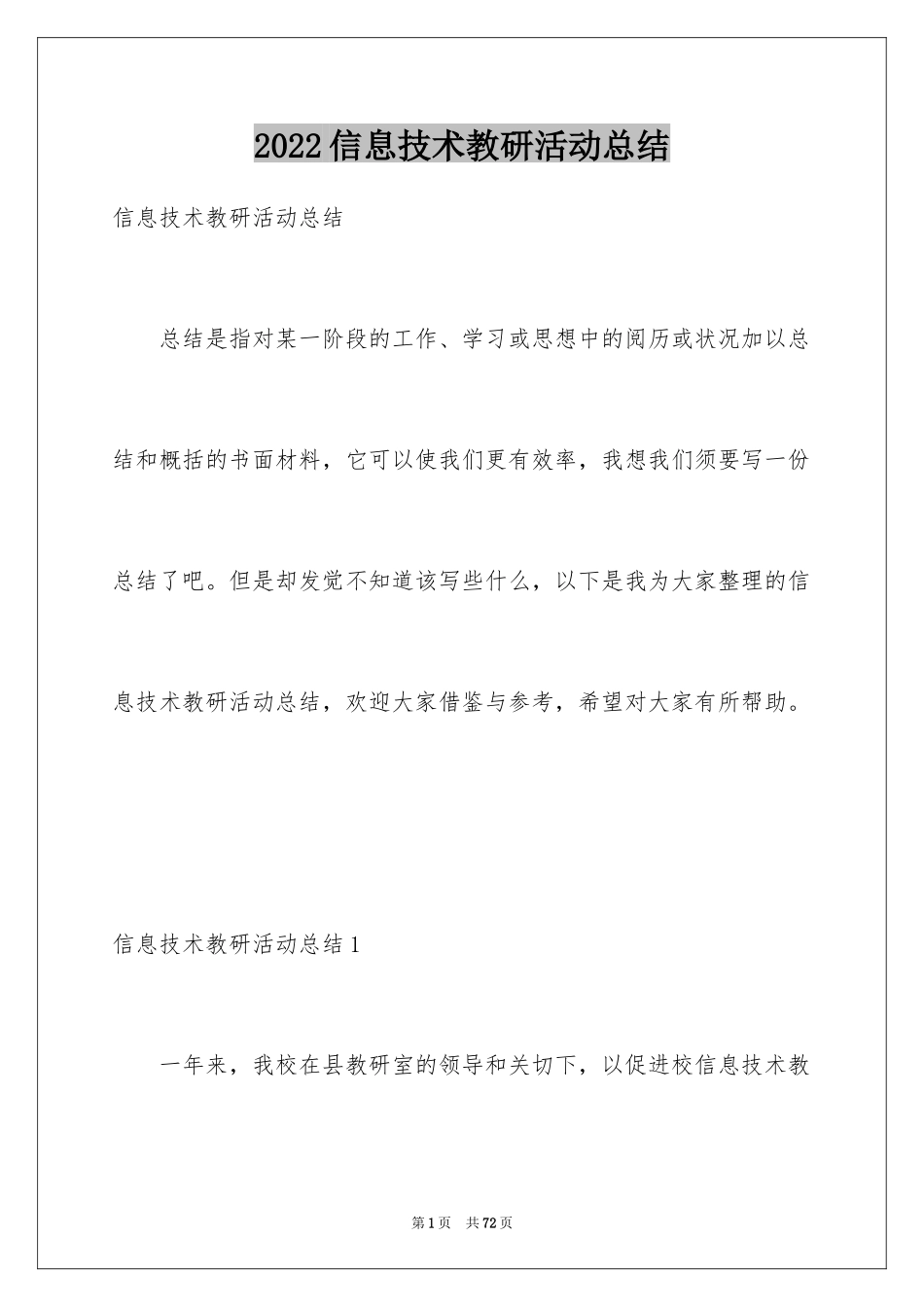 2022信息技术教研活动总结

信息技术教研活动总结

总结是指对某一阶段的工作、学习或思想中的阅历或状况加以总结和概括的书面材料，它可以使我们更有效率，我想我们须要写一份总结了吧。但是却发觉不知道该写些什么，以下是我为大家整理的信息技术教研活动总结，欢迎大家借鉴与参考，希望对大家有所帮助。

信息技术教研活动总结1

一年来，我校在县教研室的领导和关切下，以促进校信息技术教

第1页 共72页